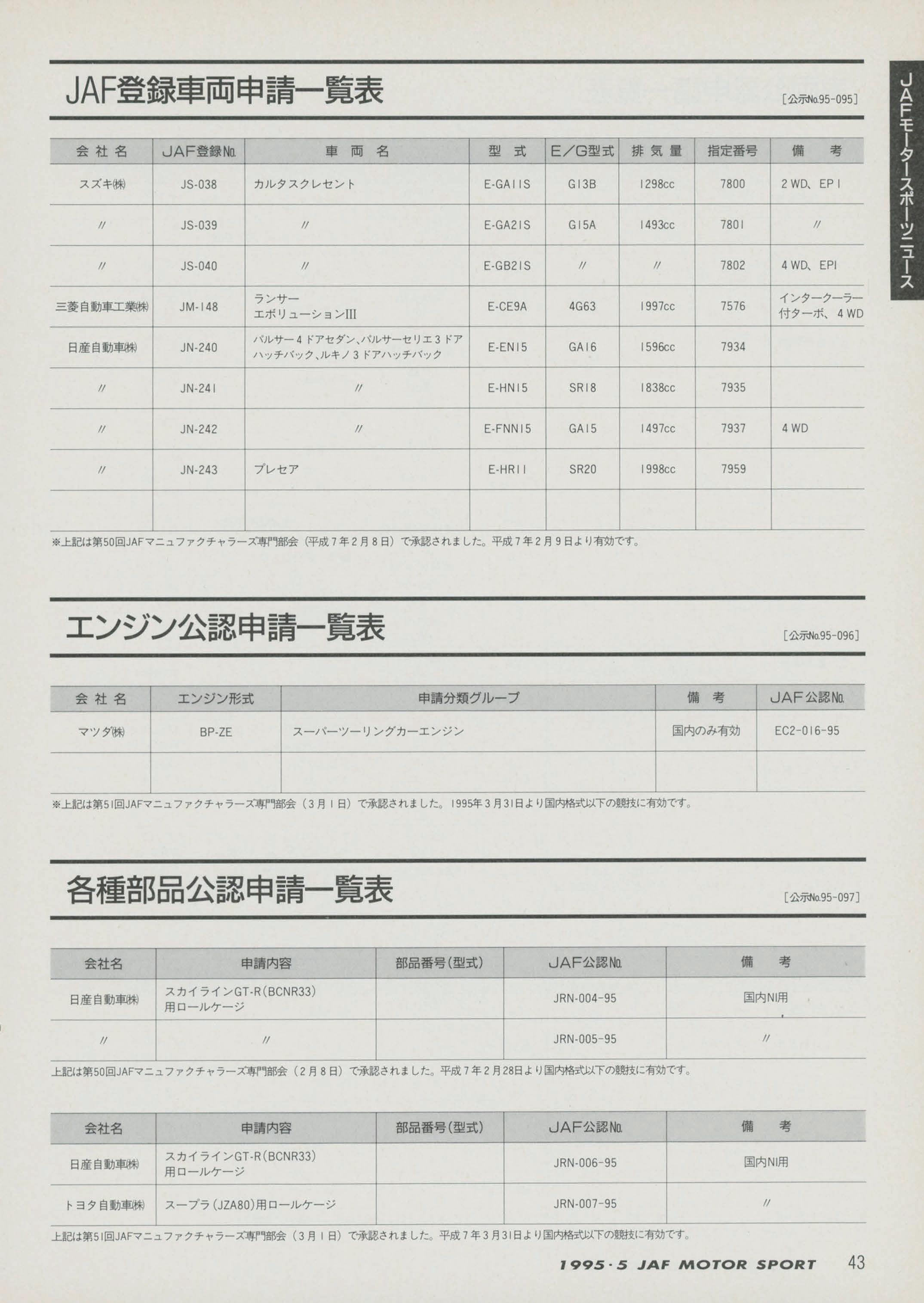 JAFモータースポーツニュース

JAF登録車両申請一覧表

[公示No.95-095]

| 会社名 | JAF登録No. | 車両名 | 型式 | E/G型式 | 排気量 | 指定番号 | 備考 |
|---|---|---|---|---|---|---|---|
| スズキ㈱ | JS-038 | カルタスクレセント | E-GA11S | G13B | 1298cc | 7800 | 2WD、EPI |
| 〃 | JS-039 | 〃 | E-GA21S | G15A | 1493cc | 7801 | 〃 |
| 〃 | JS-040 | 〃 | E-GB21S | 〃 | 〃 | 7802 | 4WD、EPI |
| 三菱自動車工業㈱ | JM-148 | ランサー エボリューションIII | E-CE9A | 4G63 | 1997cc | 7576 | インタークーラー付ターボ、4WD |
| 日産自動車㈱ | JN-240 | パルサー4ドアセダン、パルサーセリエ3ドアハッチバック、ルキノ3ドアハッチバック | E-EN15 | GA16 | 1596cc | 7934 | |
| 〃 | JN-241 | 〃 | E-HN15 | SR18 | 1838cc | 7935 | |
| 〃 | JN-242 | 〃 | E-FNN15 | GA15 | 1497cc | 7937 | 4WD |
| 〃 | JN-243 | プレセア | E-HR11 | SR20 | 1998cc | 7959 | |
| | | | | | | | |

※上記は第50回JAFマニュファクチャラーズ専門部会（平成7年2月8日）で承認されました。平成7年2月9日より有効です。

エンジン公認申請一覧表

[公示No.95-096]

| 会社名 | エンジン形式 | 申請分類グループ | 備考 | JAF公認No. |
|---|---|---|---|---|
| マツダ㈱ | BP-ZE | スーパーツーリングカーエンジン | 国内のみ有効 | EC2-016-95 |
| | | | | |

※上記は第51回JAFマニュファクチャラーズ専門部会（3月1日）で承認されました。1995年3月31日より国内格式以下の競技に有効です。

各種部品公認申請一覧表

[公示No.95-097]

| 会社名 | 申請内容 | 部品番号(型式) | JAF公認No. | 備考 |
|---|---|---|---|---|
| 日産自動車㈱ | スカイラインGT-R(BCNR33)用ロールケージ | | JRN-004-95 | 国内NI用 |
| 〃 | 〃 | | JRN-005-95 | 〃 |

上記は第50回JAFマニュファクチャラーズ専門部会（2月8日）で承認されました。平成7年2月28日より国内格式以下の競技に有効です。

| 会社名 | 申請内容 | 部品番号(型式) | JAF公認No. | 備考 |
|---|---|---|---|---|
| 日産自動車㈱ | スカイラインGT-R(BCNR33)用ロールケージ | | JRN-006-95 | 国内NI用 |
| トヨタ自動車㈱ | スープラ(JZA80)用ロールケージ | | JRN-007-95 | 〃 |

上記は第51回JAFマニュファクチャラーズ専門部会（3月1日）で承認されました。平成7年3月31日より国内格式以下の競技に有効です。

1995・5 JAF MOTOR SPORT 43